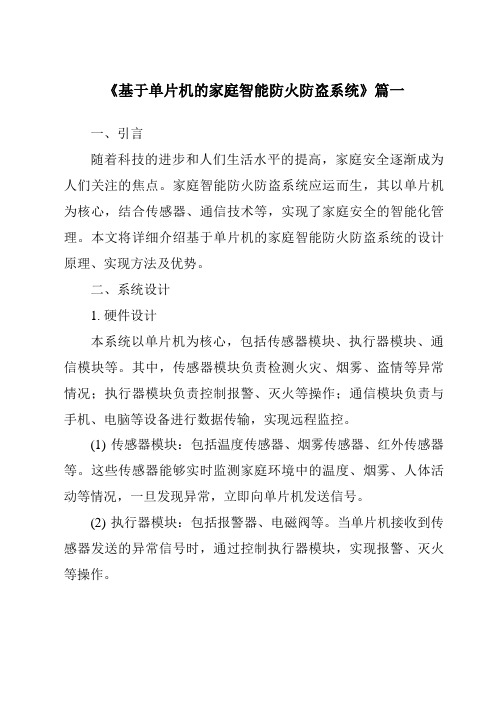 《基于单片机的家庭智能防火防盗系统》篇一

一、引言

随着科技的进步和人们生活水平的提高，家庭安全逐渐成为人们关注的焦点。家庭智能防火防盗系统应运而生，其以单片机为核心，结合传感器、通信技术等，实现了家庭安全的智能化管理。本文将详细介绍基于单片机的家庭智能防火防盗系统的设计原理、实现方法及优势。

二、系统设计

1. 硬件设计

本系统以单片机为核心，包括传感器模块、执行器模块、通信模块等。其中，传感器模块负责检测火灾、烟雾、盗情等异常情况；执行器模块负责控制报警、灭火等操作；通信模块负责与手机、电脑等设备进行数据传输，实现远程监控。

(1) 传感器模块：包括温度传感器、烟雾传感器、红外传感器等。这些传感器能够实时监测家庭环境中的温度、烟雾、人体活动等情况，一旦发现异常，立即向单片机发送信号。

(2) 执行器模块：包括报警器、电磁阀等。当单片机接收到传感器发送的异常信号时，通过控制执行器模块，实现报警、灭火等操作。